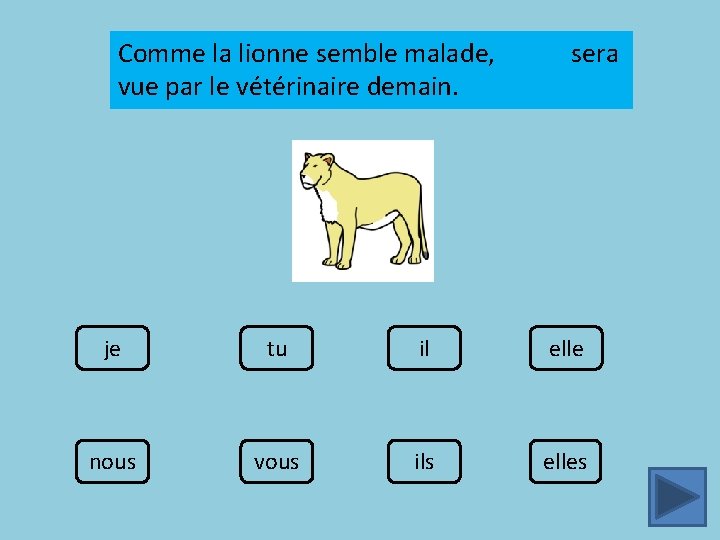 Comme la lionne semble malade, ____ sera vue par le vétérinaire demain.

je

tu

il

elle

nous

vous

ils

elles